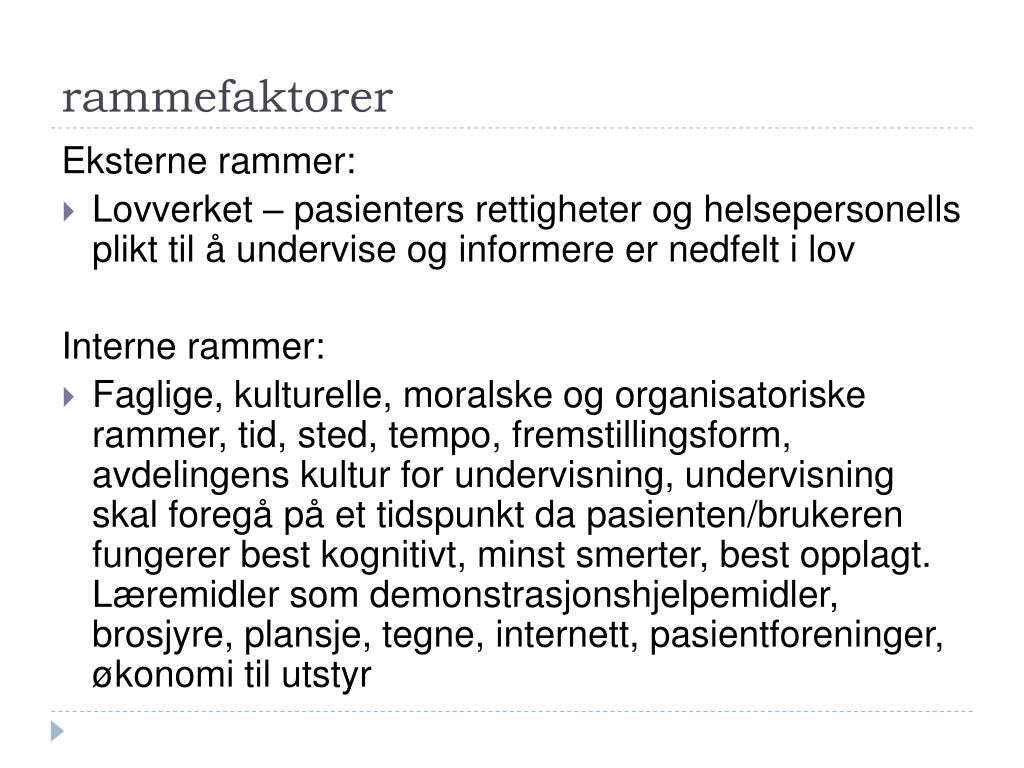 rammefaktorer

Eksterne rammer:

Lovverket – pasienters rettigheter og helsepersonells plikt til å undervise og informere er nedfelt i lov

Interne rammer:

Faglige, kulturelle, moralske og organisatoriske rammer, tid, sted, tempo, fremstillingsform, avdelingens kultur for undervisning, undervisning skal foregå på et tidspunkt da pasienten/brukeren fungerer best kognitivt, minst smerter, best opplagt. Læremidler som demonstrasjonshjelpemidler, brosjyre, plansje, tegne, internett, pasientforeninger, økonomi til utstyr